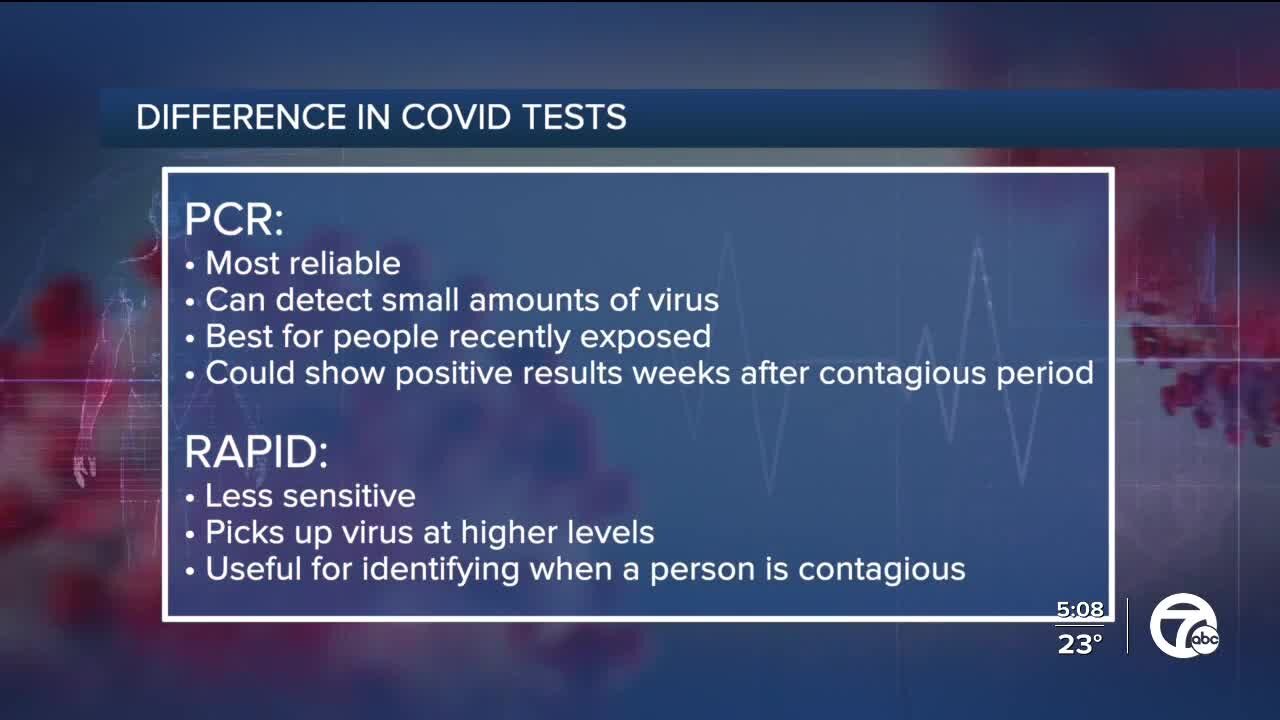 DIFFERENCE IN COVID TESTS

PCR:
• Most reliable
• Can detect small amounts of virus
• Best for people recently exposed
• Could show positive results weeks after contagious period

RAPID:
• Less sensitive
• Picks up virus at higher levels
• Useful for identifying when a person is contagious

5:08
23°
7 abc